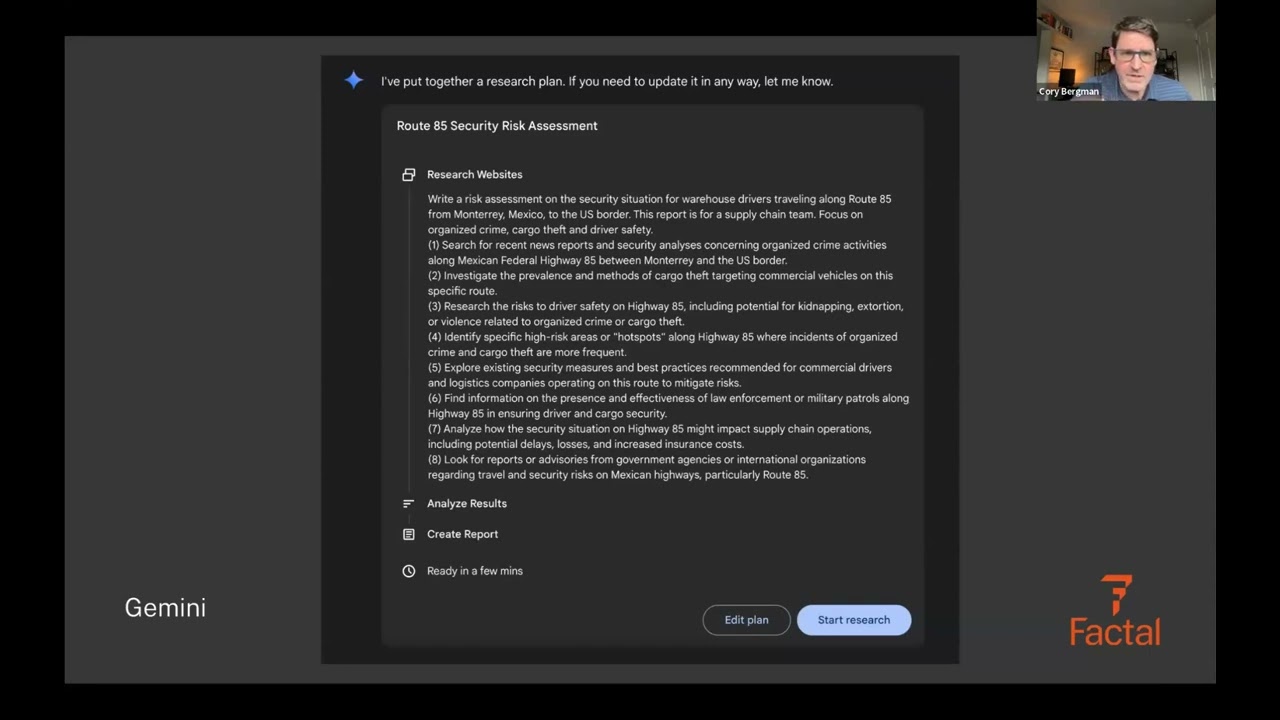 Cory Bergman

I've put together a research plan. If you need to update it in any way, let me know.

Route 85 Security Risk Assessment

Research Websites

Write a risk assessment on the security situation for warehouse drivers traveling along Route 85 from Monterrey, Mexico, to the US border. This report is for a supply chain team. Focus on organized crime, cargo theft and driver safety.
(1) Search for recent news reports and security analyses concerning organized crime activities along Mexican Federal Highway 85 between Monterrey and the US border.
(2) Investigate the prevalence and methods of cargo theft targeting commercial vehicles on this specific route.
(3) Research the risks to driver safety on Highway 85, including potential for kidnapping, extortion, or violence related to organized crime or cargo theft.
(4) Identify specific high-risk areas or "hotspots" along Highway 85 where incidents of organized crime and cargo theft are more frequent.
(5) Explore existing security measures and best practices recommended for commercial drivers and logistics companies operating on this route to mitigate risks.
(6) Find information on the presence and effectiveness of law enforcement or military patrols along Highway 85 in ensuring driver and cargo security.
(7) Analyze how the security situation on Highway 85 might impact supply chain operations, including potential delays, losses, and increased insurance costs.
(8) Look for reports or advisories from government agencies or international organizations regarding travel and security risks on Mexican highways, particularly Route 85.

Analyze Results

Create Report

Ready in a few mins

Edit plan

Start research

Gemini

Factal